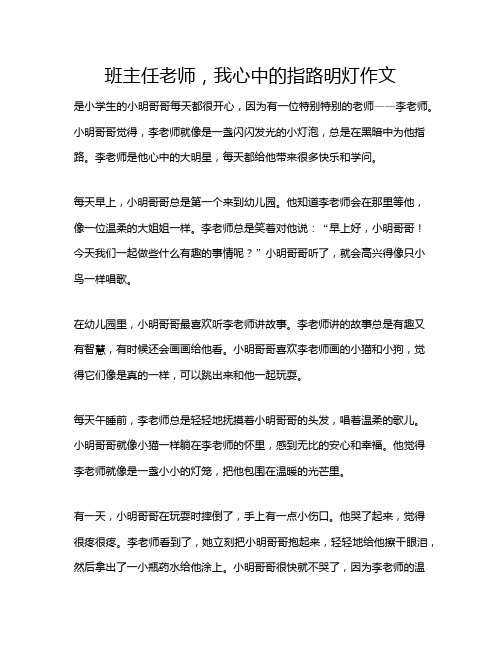 班主任老师，我心中的指路明灯作文

是小学生的小明哥哥每天都很开心，因为有一位特别特别的老师——李老师。小明哥哥觉得，李老师就像是一盏闪闪发光的小灯泡，总是在黑暗中为他指路。李老师是他心中的大明星，每天都给他带来很多快乐和学问。

每天早上，小明哥哥总是第一个来到幼儿园。他知道李老师会在那里等他，像一位温柔的大姐姐一样。李老师总是笑着对他说：“早上好，小明哥哥！今天我们一起做些什么有趣的事情呢？”小明哥哥听了，就会高兴得像只小鸟一样唱歌。

在幼儿园里，小明哥哥最喜欢听李老师讲故事。李老师讲的故事总是有趣又有智慧，有时候还会画画给他看。小明哥哥喜欢李老师画的小猫和小狗，觉得它们像是真的一样，可以跳出来和他一起玩耍。

每天午睡前，李老师总是轻轻地抚摸着小明哥哥的头发，唱着温柔的歌儿。小明哥哥就像小猫一样躺在李老师的怀里，感到无比的安心和幸福。他觉得李老师就像是一盏小小的灯笼，把他包围在温暖的光芒里。

有一天，小明哥哥在玩耍时摔倒了，手上有一点小伤口。他哭了起来，觉得很疼很疼。李老师看到了，她立刻把小明哥哥抱起来，轻轻地给他擦干眼泪，然后拿出了一小瓶药水给他涂上。小明哥哥很快就不哭了，因为李老师的温